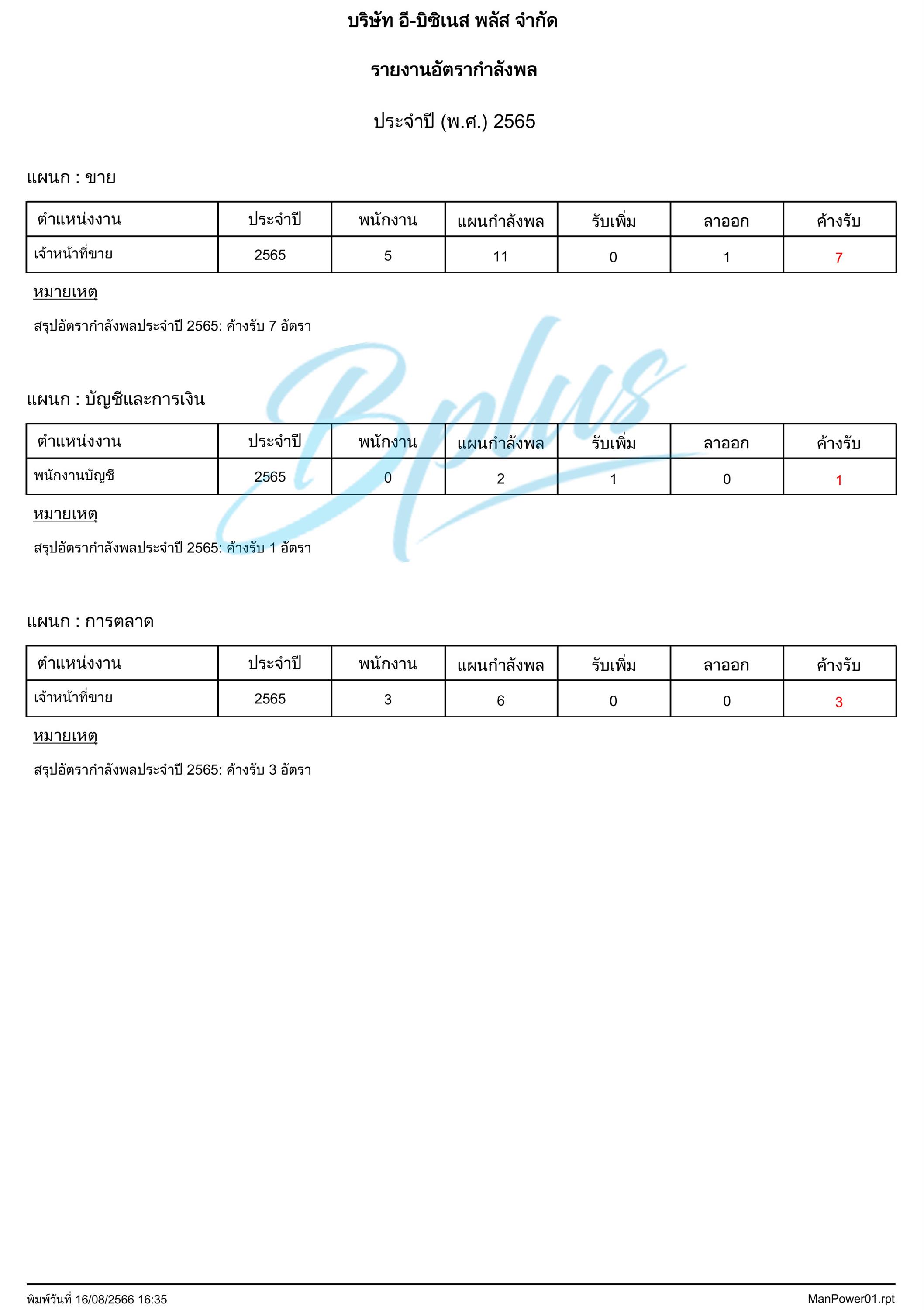 บริษัท อี-บิซิเนส พลัส จำกัด

รายงานอัตรากำลังพล

ประจำปี (พ.ศ.) 2565

แผนก : ขาย

| ตำแหน่งงาน | ประจำปี | พนักงาน | แผนกำลังพล | รับเพิ่ม | ลาออก | ค้างรับ |
|---|---|---|---|---|---|---|
| เจ้าหน้าที่ขาย | 2565 | 5 | 11 | 0 | 1 | 7 |

หมายเหตุ

สรุปอัตรากำลังพลประจำปี 2565: ค้างรับ 7 อัตรา

Bplus

แผนก : บัญชีและการเงิน

| ตำแหน่งงาน | ประจำปี | พนักงาน | แผนกำลังพล | รับเพิ่ม | ลาออก | ค้างรับ |
|---|---|---|---|---|---|---|
| พนักงานบัญชี | 2565 | 0 | 2 | 1 | 0 | 1 |

หมายเหตุ

สรุปอัตรากำลังพลประจำปี 2565: ค้างรับ 1 อัตรา

แผนก : การตลาด

| ตำแหน่งงาน | ประจำปี | พนักงาน | แผนกำลังพล | รับเพิ่ม | ลาออก | ค้างรับ |
|---|---|---|---|---|---|---|
| เจ้าหน้าที่ขาย | 2565 | 3 | 6 | 0 | 0 | 3 |

หมายเหตุ

สรุปอัตรากำลังพลประจำปี 2565: ค้างรับ 3 อัตรา

พิมพ์วันที่ 16/08/2566 16:35

ManPower01.rpt